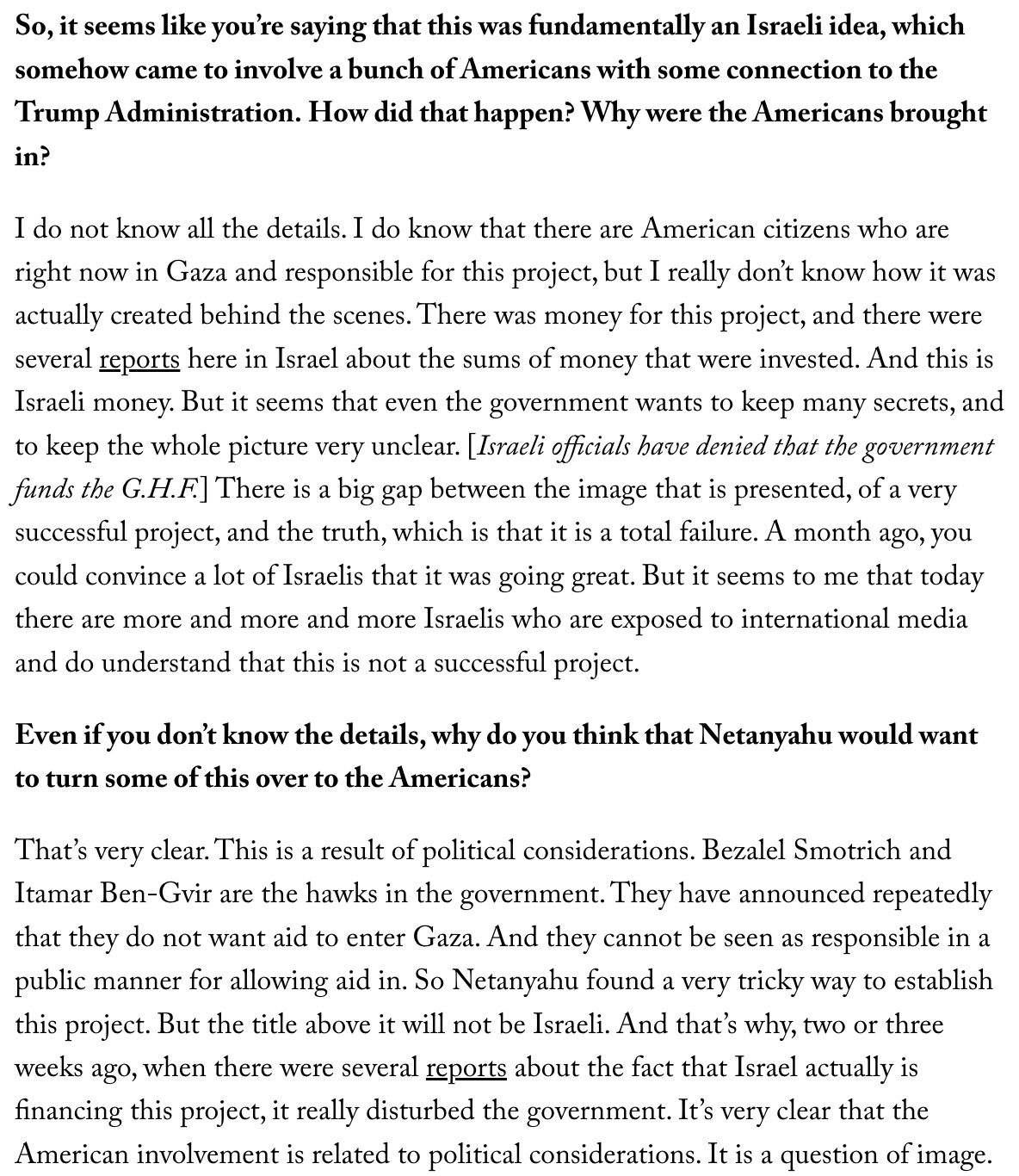 So, it seems like you're saying that this was fundamentally an Israeli idea, which somehow came to involve a bunch of Americans with some connection to the Trump Administration. How did that happen? Why were the Americans brought in?

I do not know all the details. I do know that there are American citizens who are right now in Gaza and responsible for this project, but I really don't know how it was actually created behind the scenes. There was money for this project, and there were several reports here in Israel about the sums of money that were invested. And this is Israeli money. But it seems that even the government wants to keep many secrets, and to keep the whole picture very unclear. [Israeli officials have denied that the government funds the G.H.F.] There is a big gap between the image that is presented, of a very successful project, and the truth, which is that it is a total failure. A month ago, you could convince a lot of Israelis that it was going great. But it seems to me that today there are more and more and more Israelis who are exposed to international media and do understand that this is not a successful project.

Even if you don't know the details, why do you think that Netanyahu would want to turn some of this over to the Americans?

That's very clear. This is a result of political considerations. Bezalel Smotrich and Itamar Ben-Gvir are the hawks in the government. They have announced repeatedly that they do not want aid to enter Gaza. And they cannot be seen as responsible in a public manner for allowing aid in. So Netanyahu found a very tricky way to establish this project. But the title above it will not be Israeli. And that's why, two or three weeks ago, when there were several reports about the fact that Israel actually is financing this project, it really disturbed the government. It's very clear that the American involvement is related to political considerations. It is a question of image.